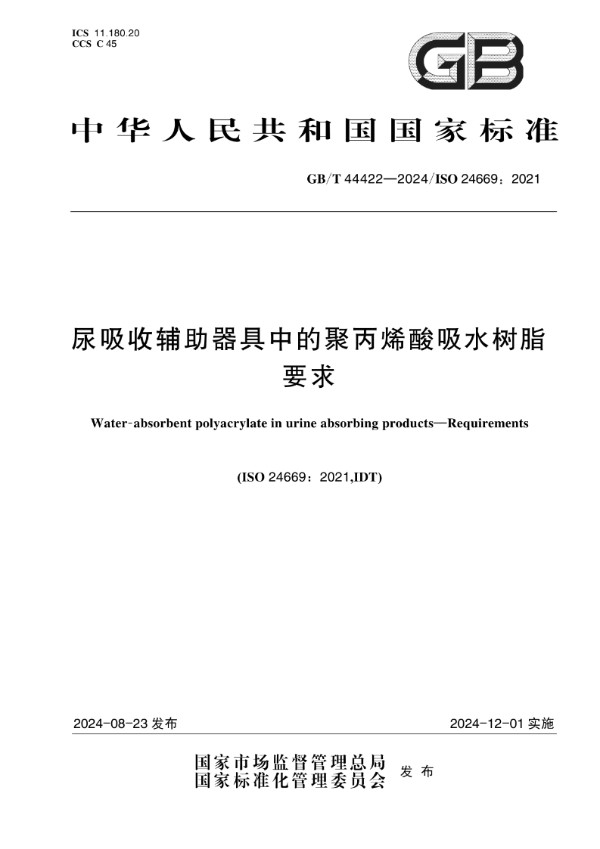 ICS 11.180.20
CCS C 45

GB

中华人民共和国国家标准

GB/T 44422—2024/ISO 24669：2021

尿吸收辅助器具中的聚丙烯酸吸水树脂
要求

Water-absorbent polyacrylate in urine absorbing products—Requirements

(ISO 24669：2021,IDT)

2024-08-23 发布

2024-12-01 实施

国家市场监督管理总局
国家标准化管理委员会
发布